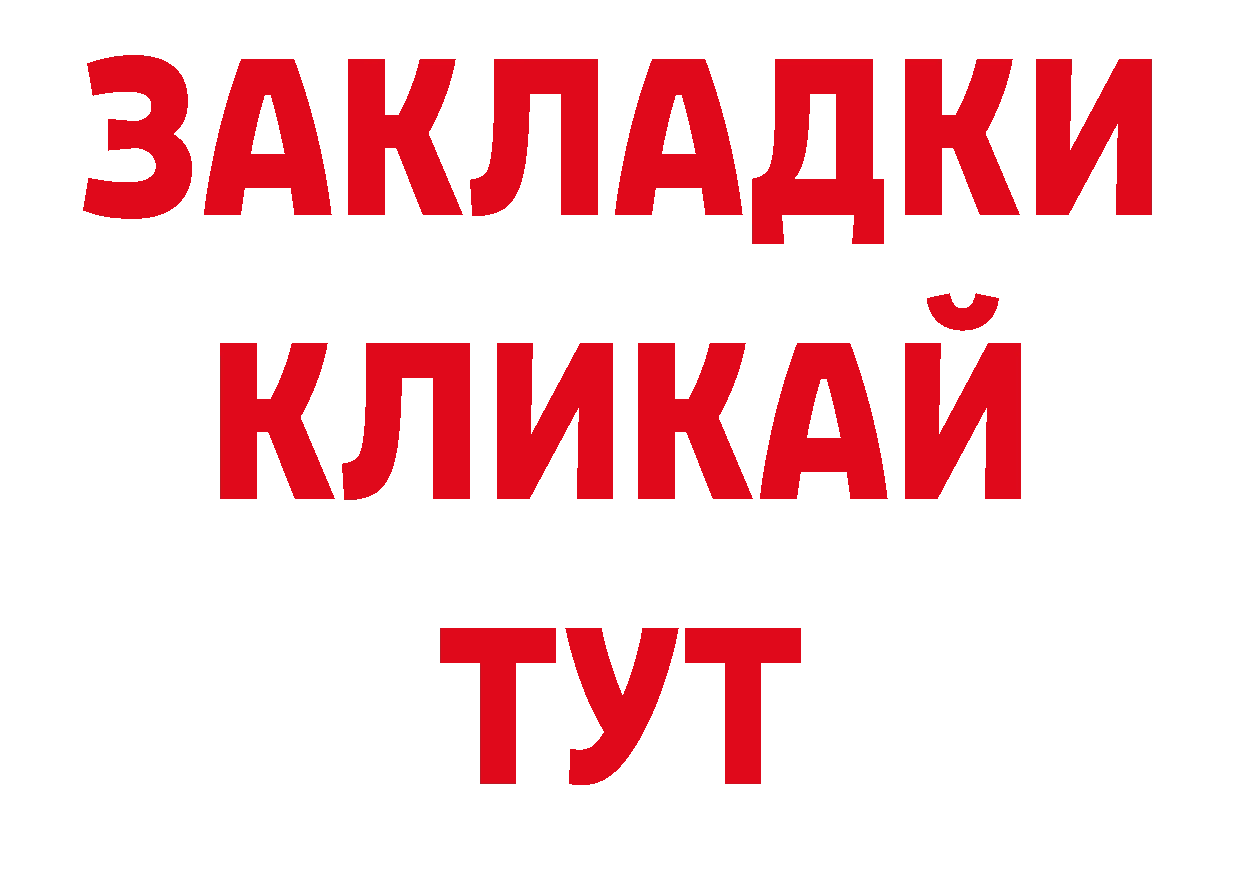 ЗАКЛАДКИ
КЛИКАЙ
ТУТ